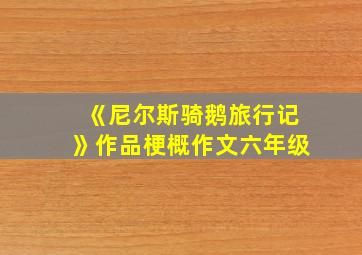 《尼尔斯骑鹅旅行记》作品梗概作文六年级